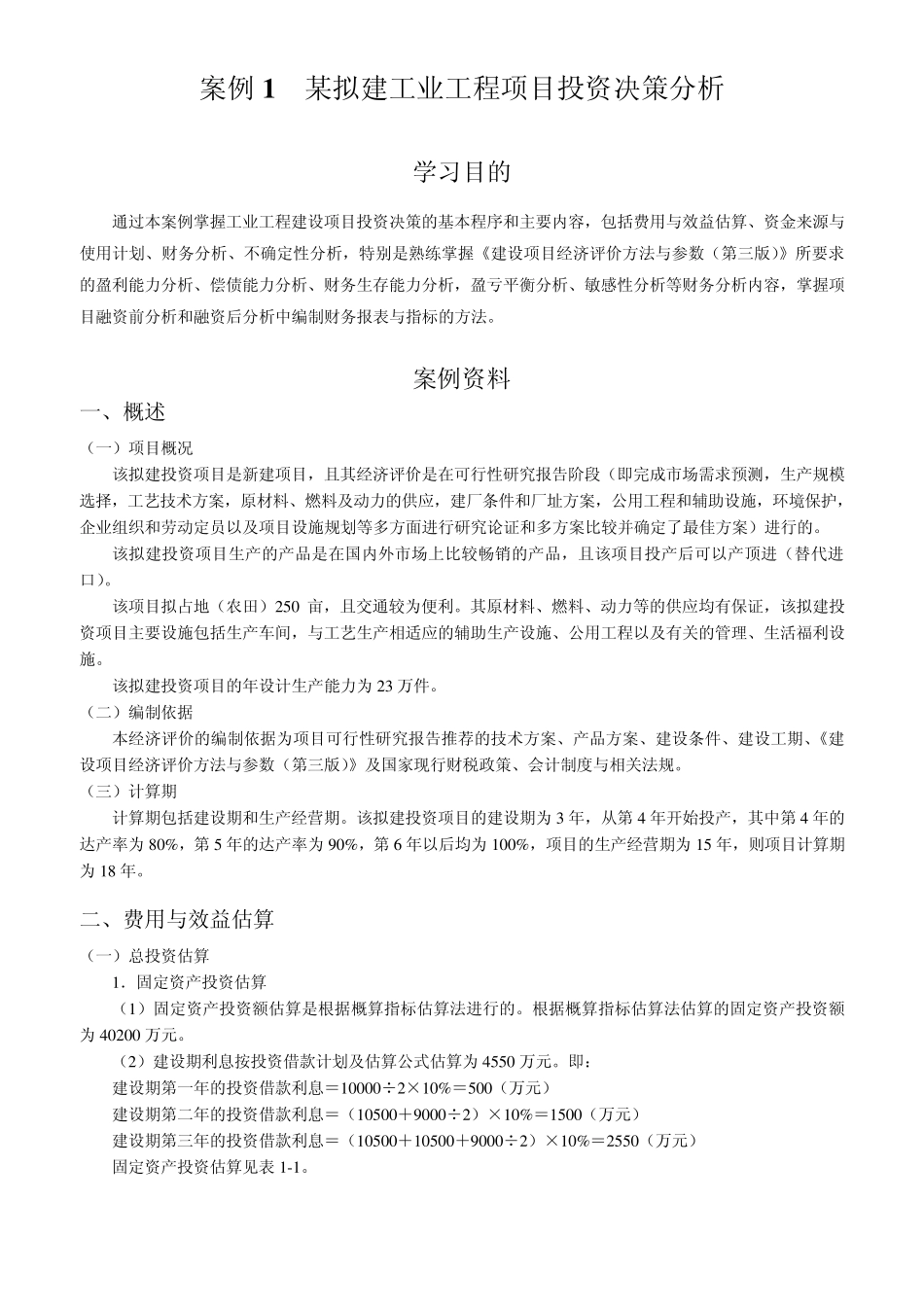 案例 1　某拟建工业工程项目投资决策分析

学习目的

通过本案例掌握工业工程建设项目投资决策的基本程序和主要内容，包括费用与效益估算、资金来源与使用计划、财务分析、不确定性分析，特别是熟练掌握《建设项目经济评价方法与参数（第三版）》所要求的盈利能力分析、偿债能力分析、财务生存能力分析，盈亏平衡分析、敏感性分析等财务分析内容，掌握项目融资前分析和融资后分析中编制财务报表与指标的方法。

案例资料

一、概述

（一）项目概况

该拟建投资项目是新建项目，且其经济评价是在可行性研究报告阶段（即完成市场需求预测，生产规模选择，工艺技术方案，原材料、燃料及动力的供应，建厂条件和厂址方案，公用工程和辅助设施，环境保护，企业组织和劳动定员以及项目设施规划等多方面进行研究论证和多方案比较并确定了最佳方案）进行的。

该拟建投资项目生产的产品是在国内外市场上比较畅销的产品，且该项目投产后可以产顶进（替代进口）。

该项目拟占地（农田）250 亩，且交通较为便利。其原材料、燃料、动力等的供应均有保证，该拟建投资项目主要设施包括生产车间，与工艺生产相适应的辅助生产设施、公用工程以及有关的管理、生活福利设施。

该拟建投资项目的年设计生产能力为 23 万件。

（二）编制依据

本经济评价的编制依据为项目可行性研究报告推荐的技术方案、产品方案、建设条件、建设工期、《建设项目经济评价方法与参数（第三版）》及国家现行财税政策、会计制度与相关法规。

（三）计算期

计算期包括建设期和生产经营期。该拟建投资项目的建设期为 3 年，从第 4 年开始投产，其中第 4 年的达产率为 80%，第 5 年的达产率为 90%，第 6 年以后均为 100%，项目的生产经营期为 15 年，则项目计算期为 18 年。

二、费用与效益估算

（一）总投资估算

1．固定资产投资估算

（1）固定资产投资额估算是根据概算指标估算法进行的。根据概算指标估算法估算的固定资产投资额为 40200 万元。

（2）建设期利息按投资借款计划及估算公式估算为 4550 万元。即：

建设期第一年的投资借款利息＝10000÷2×10%＝500（万元）

建设期第二年的投资借款利息＝（10500＋9000÷2）×10%＝1500（万元）

建设期第三年的投资借款利息＝（10500＋10500＋9000÷2）×10%＝2550（万元）

固定资产投资估算见表 1-1。